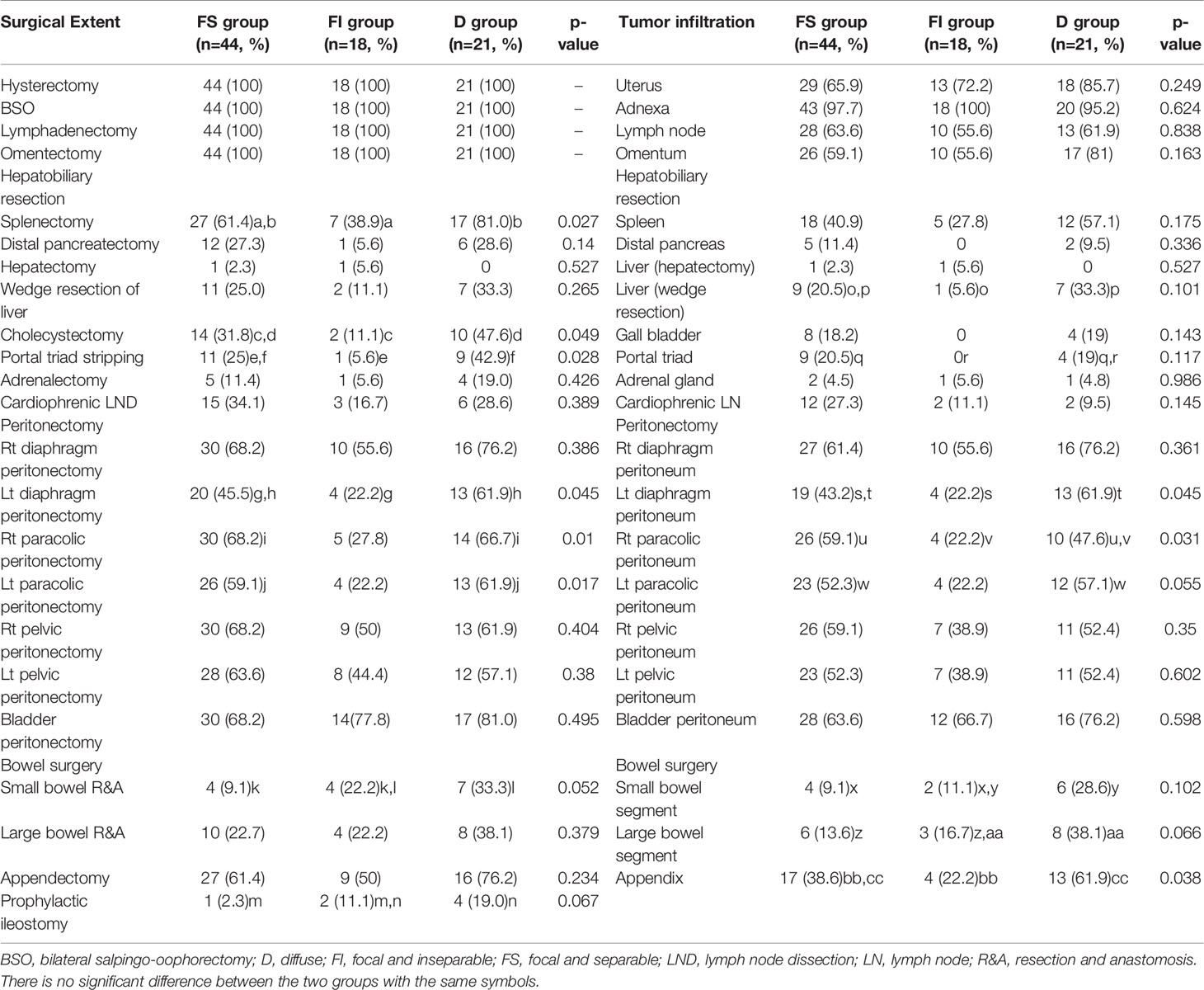 | Surgical Extent | FS group (n=44, %) | FI group (n=18, %) | D group (n=21, %) | p-value | Tumor infiltration | FS group (n=44, %) | FI group (n=18, %) | D group (n=21, %) | p-value |
|---|---|---|---|---|---|---|---|---|---|
| Hysterectomy | 44 (100) | 18 (100) | 21 (100) | – | Uterus | 29 (65.9) | 13 (72.2) | 18 (85.7) | 0.249 |
| BSO | 44 (100) | 18 (100) | 21 (100) | – | Adnexa | 43 (97.7) | 18 (100) | 20 (95.2) | 0.624 |
| Lymphadenectomy | 44 (100) | 18 (100) | 21 (100) | – | Lymph node | 28 (63.6) | 10 (55.6) | 13 (61.9) | 0.838 |
| Omentectomy | 44 (100) | 18 (100) | 21 (100) | – | Omentum | 26 (59.1) | 10 (55.6) | 17 (81) | 0.163 |
| Hepatobiliary resection | | | | | Hepatobiliary resection | | | | |
| Splenectomy | 27 (61.4)a,b | 7 (38.9)a | 17 (81.0)b | 0.027 | Spleen | 18 (40.9) | 5 (27.8) | 12 (57.1) | 0.175 |
| Distal pancreatectomy | 12 (27.3) | 1 (5.6) | 6 (28.6) | 0.14 | Distal pancreas | 5 (11.4) | 0 | 2 (9.5) | 0.336 |
| Hepatectomy | 1 (2.3) | 1 (5.6) | 0 | 0.527 | Liver (hepatectomy) | 1 (2.3) | 1 (5.6) | 0 | 0.527 |
| Wedge resection of liver | 11 (25.0) | 2 (11.1) | 7 (33.3) | 0.265 | Liver (wedge resection) | 9 (20.5)o,p | 1 (5.6)o | 7 (33.3)p | 0.101 |
| Cholecystectomy | 14 (31.8)c,d | 2 (11.1)c | 10 (47.6)d | 0.049 | Gall bladder | 8 (18.2) | 0 | 4 (19) | 0.143 |
| Portal triad stripping | 11 (25)e,f | 1 (5.6)e | 9 (42.9)f | 0.028 | Portal triad | 9 (20.5)q | 0r | 4 (19)q,r | 0.117 |
| Adrenalectomy | 5 (11.4) | 1 (5.6) | 4 (19.0) | 0.426 | Adrenal gland | 2 (4.5) | 1 (5.6) | 1 (4.8) | 0.986 |
| Cardiophrenic LND | 15 (34.1) | 3 (16.7) | 6 (28.6) | 0.389 | Cardiophrenic LN | 12 (27.3) | 2 (11.1) | 2 (9.5) | 0.145 |
| Peritonectomy | | | | | Peritonectomy | | | | |
| Rt diaphragm peritonectomy | 30 (68.2) | 10 (55.6) | 16 (76.2) | 0.386 | Rt diaphragm peritoneum | 27 (61.4) | 10 (55.6) | 16 (76.2) | 0.361 |
| Lt diaphragm peritonectomy | 20 (45.5)g,h | 4 (22.2)g | 13 (61.9)h | 0.045 | Lt diaphragm peritoneum | 19 (43.2)s,t | 4 (22.2)s | 13 (61.9)t | 0.045 |
| Rt paracolic peritonectomy | 30 (68.2)i | 5 (27.8) | 14 (66.7)i | 0.01 | Rt paracolic peritoneum | 26 (59.1)u | 4 (22.2)v | 10 (47.6)u,v | 0.031 |
| Lt paracolic peritonectomy | 26 (59.1)j | 4 (22.2) | 13 (61.9)j | 0.017 | Lt paracolic peritoneum | 23 (52.3)w | 4 (22.2) | 12 (57.1)w | 0.055 |
| Rt pelvic peritonectomy | 30 (68.2) | 9 (50) | 13 (61.9) | 0.404 | Rt pelvic peritoneum | 26 (59.1) | 7 (38.9) | 11 (52.4) | 0.35 |
| Lt pelvic peritonectomy | 28 (63.6) | 8 (44.4) | 12 (57.1) | 0.38 | Lt pelvic peritoneum | 23 (52.3) | 7 (38.9) | 11 (52.4) | 0.602 |
| Bladder peritonectomy | 30 (68.2) | 14(77.8) | 17 (81.0) | 0.495 | Bladder peritoneum | 28 (63.6) | 12 (66.7) | 16 (76.2) | 0.598 |
| Bowel surgery | | | | | Bowel surgery | | | | |
| Small bowel R&A | 4 (9.1)k | 4 (22.2)k,l | 7 (33.3)l | 0.052 | Small bowel segment | 4 (9.1)x | 2 (11.1)x,y | 6 (28.6)y | 0.102 |
| Large bowel R&A | 10 (22.7) | 4 (22.2) | 8 (38.1) | 0.379 | Large bowel segment | 6 (13.6)z | 3 (16.7)z,aa | 8 (38.1)aa | 0.066 |
| Appendectomy | 27 (61.4) | 9 (50) | 16 (76.2) | 0.234 | Appendix | 17 (38.6)bb,cc | 4 (22.2)bb | 13 (61.9)cc | 0.038 |
| Prophylactic ileostomy | 1 (2.3)m | 2 (11.1)m,n | 4 (19.0)n | 0.067 | | | | | |

BSO, bilateral salpingo-oophorectomy; D, diffuse; FI, focal and inseparable; FS, focal and separable; LND, lymph node dissection; LN, lymph node; R&A, resection and anastomosis. There is no significant difference between the two groups with the same symbols.